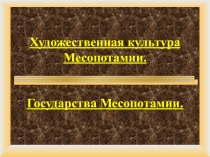 Художественная культура Месопотамии.

Государства Месопотамии.